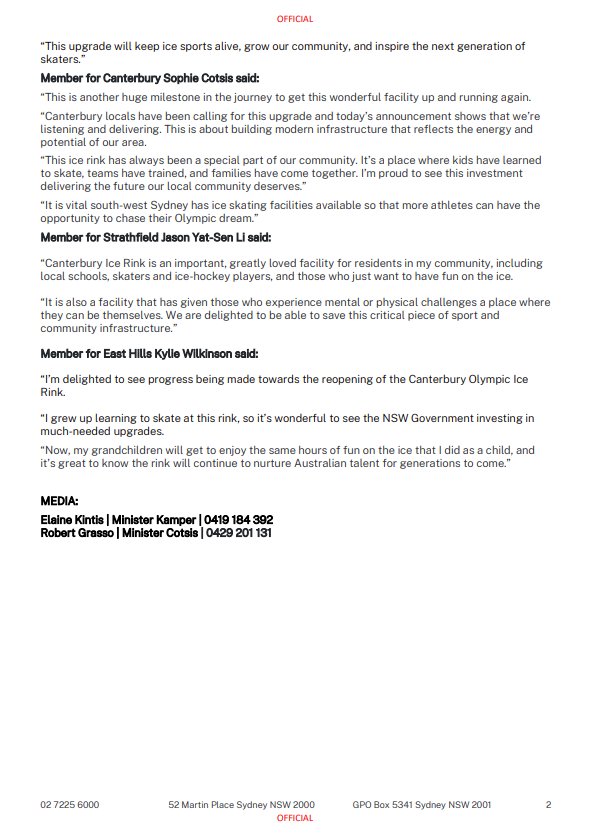 OFFICIAL

"This upgrade will keep ice sports alive, grow our community, and inspire the next generation of skaters."

Member for Canterbury Sophie Cotsis said:

"This is another huge milestone in the journey to get this wonderful facility up and running again.

"Canterbury locals have been calling for this upgrade and today's announcement shows that we're listening and delivering. This is about building modern infrastructure that reflects the energy and potential of our area.

"This ice rink has always been a special part of our community. It's a place where kids have learned to skate, teams have trained, and families have come together. I'm proud to see this investment delivering the future our local community deserves."

"It is vital south-west Sydney has ice skating facilities available so that more athletes can have the opportunity to chase their Olympic dream."

Member for Strathfield Jason Yat-Sen Li said:

"Canterbury Ice Rink is an important, greatly loved facility for residents in my community, including local schools, skaters and ice-hockey players, and those who just want to have fun on the ice.

"It is also a facility that has given those who experience mental or physical challenges a place where they can be themselves. We are delighted to be able to save this critical piece of sport and community infrastructure."

Member for East Hills Kylie Wilkinson said:

"I'm delighted to see progress being made towards the reopening of the Canterbury Olympic Ice Rink.

"I grew up learning to skate at this rink, so it's wonderful to see the NSW Government investing in much-needed upgrades.

"Now, my grandchildren will get to enjoy the same hours of fun on the ice that I did as a child, and it's great to know the rink will continue to nurture Australian talent for generations to come."

MEDIA:

Elaine Kintis | Minister Kamper | 0419 184 392
Robert Grasso | Minister Cotsis | 0429 201 131

02 7225 6000 52 Martin Place Sydney NSW 2000 GPO Box 5341 Sydney NSW 2001 2

OFFICIAL